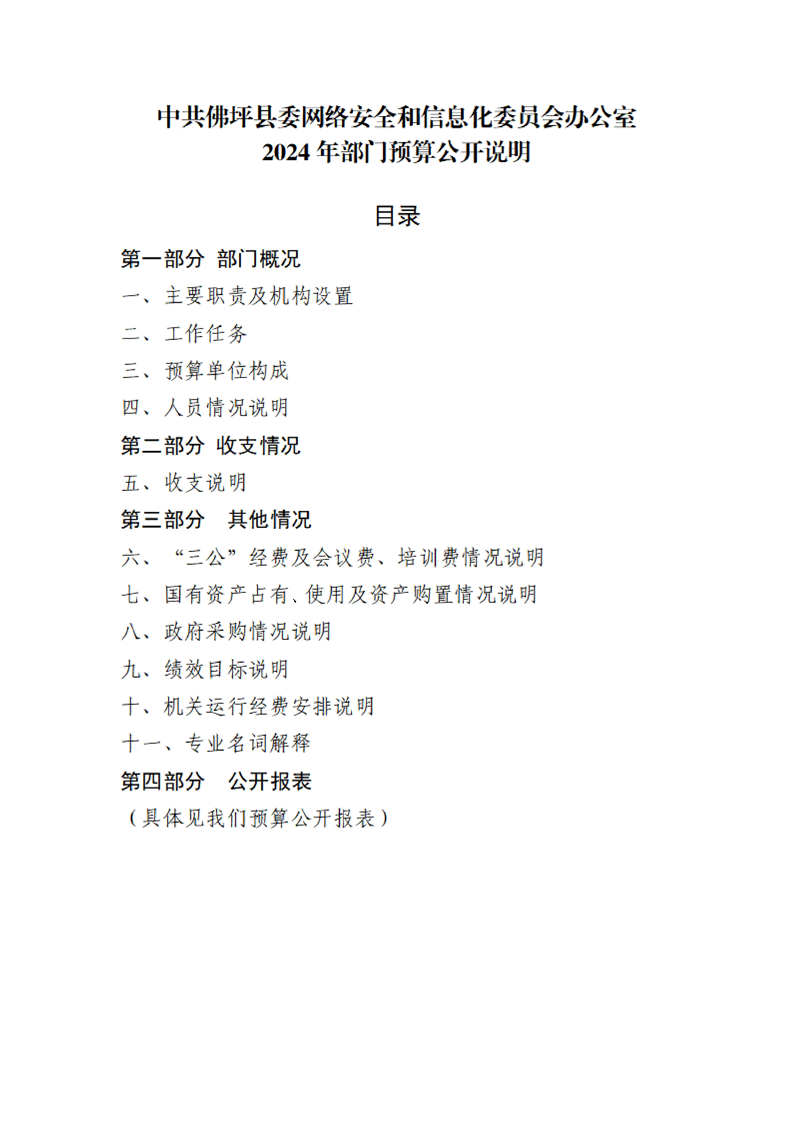 中共佛坪县委网络安全和信息化委员会办公室
2024 年部门预算公开说明

目录

第一部分 部门概况

一、主要职责及机构设置

二、工作任务

三、预算单位构成

四、人员情况说明

第二部分 收支情况

五、收支说明

第三部分 其他情况

六、“三公”经费及会议费、培训费情况说明

七、国有资产占有、使用及资产购置情况说明

八、政府采购情况说明

九、绩效目标说明

十、机关运行经费安排说明

十一、专业名词解释

第四部分 公开报表

（具体见我们预算公开报表）